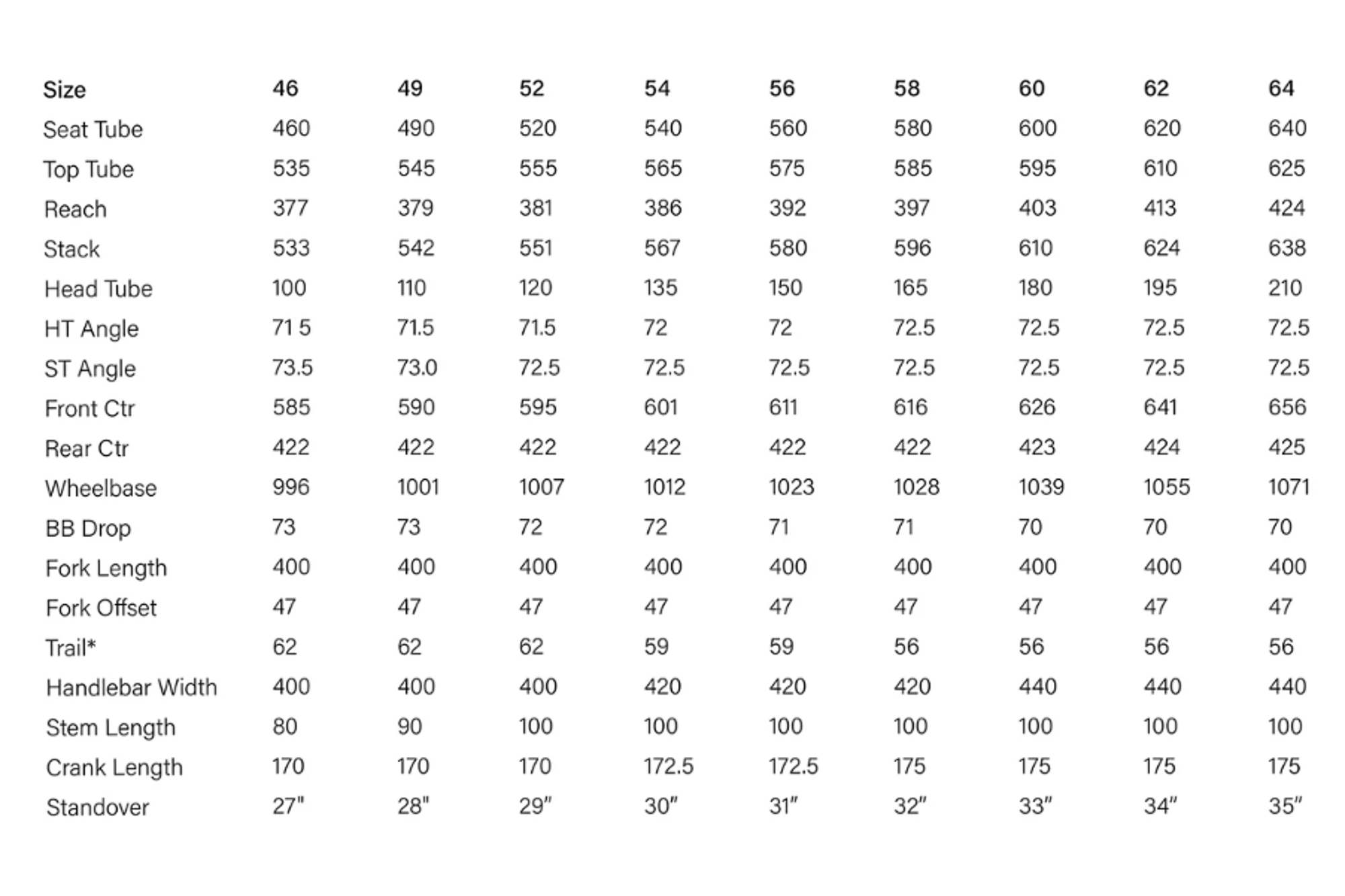 | Size | 46 | 49 | 52 | 54 | 56 | 58 | 60 | 62 | 64 |
|---|---|---|---|---|---|---|---|---|---|
| Seat Tube | 460 | 490 | 520 | 540 | 560 | 580 | 600 | 620 | 640 |
| Top Tube | 535 | 545 | 555 | 565 | 575 | 585 | 595 | 610 | 625 |
| Reach | 377 | 379 | 381 | 386 | 392 | 397 | 403 | 413 | 424 |
| Stack | 533 | 542 | 551 | 567 | 580 | 596 | 610 | 624 | 638 |
| Head Tube | 100 | 110 | 120 | 135 | 150 | 165 | 180 | 195 | 210 |
| HT Angle | 71 5 | 71.5 | 71.5 | 72 | 72 | 72.5 | 72.5 | 72.5 | 72.5 |
| ST Angle | 73.5 | 73.0 | 72.5 | 72.5 | 72.5 | 72.5 | 72.5 | 72.5 | 72.5 |
| Front Ctr | 585 | 590 | 595 | 601 | 611 | 616 | 626 | 641 | 656 |
| Rear Ctr | 422 | 422 | 422 | 422 | 422 | 422 | 423 | 424 | 425 |
| Wheelbase | 996 | 1001 | 1007 | 1012 | 1023 | 1028 | 1039 | 1055 | 1071 |
| BB Drop | 73 | 73 | 72 | 72 | 71 | 71 | 70 | 70 | 70 |
| Fork Length | 400 | 400 | 400 | 400 | 400 | 400 | 400 | 400 | 400 |
| Fork Offset | 47 | 47 | 47 | 47 | 47 | 47 | 47 | 47 | 47 |
| Trail* | 62 | 62 | 62 | 59 | 59 | 56 | 56 | 56 | 56 |
| Handlebar Width | 400 | 400 | 400 | 420 | 420 | 420 | 440 | 440 | 440 |
| Stem Length | 80 | 90 | 100 | 100 | 100 | 100 | 100 | 100 | 100 |
| Crank Length | 170 | 170 | 170 | 172.5 | 172.5 | 175 | 175 | 175 | 175 |
| Standover | 27" | 28" | 29" | 30" | 31" | 32" | 33" | 34" | 35" |